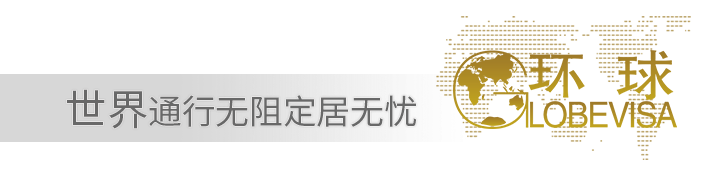 世界通行无阻定居无忧

环 球
GLOBEVISA